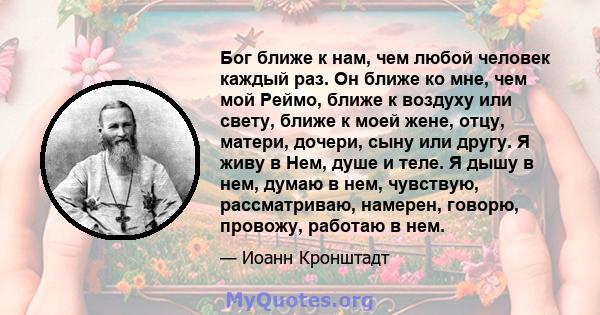 Бог ближе к нам, чем любой человек каждый раз. Он ближе ко мне, чем мой Реймо, ближе к воздуху или свету, ближе к моей жене, отцу, матери, дочери, сыну или другу. Я живу в Нем, душе и теле. Я дышу в нем, думаю в нем, чувствую, рассматриваю, намерен, говорю, провожу, работаю в нем.

— Иоанн Кронштадт

MyQuotes.org